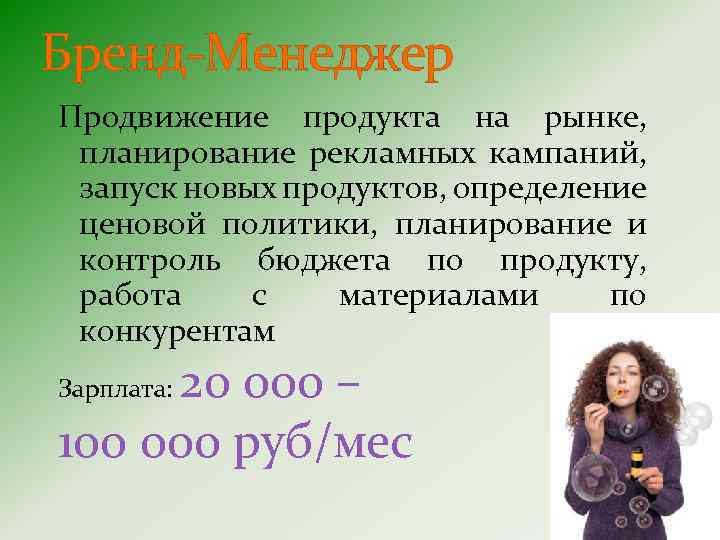 Бренд-Менеджер

Продвижение продукта на рынке, планирование рекламных кампаний, запуск новых продуктов, определение ценовой политики, планирование и контроль бюджета по продукту, работа с материалами по конкурентам

Зарплата: 20 000 – 100 000 руб/мес